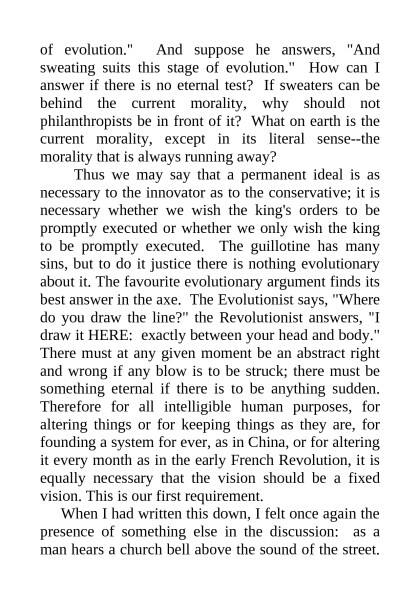 of evolution."  And suppose he answers, "And sweating suits this stage of evolution."  How can I answer if there is no eternal test?  If sweaters can be behind the current morality, why should not philanthropists be in front of it?  What on earth is the current morality, except in its literal sense--the morality that is always running away?

Thus we may say that a permanent ideal is as necessary to the innovator as to the conservative; it is necessary whether we wish the king's orders to be promptly executed or whether we only wish the king to be promptly executed.  The guillotine has many sins, but to do it justice there is nothing evolutionary about it. The favourite evolutionary argument finds its best answer in the axe.  The Evolutionist says, "Where do you draw the line?" the Revolutionist answers, "I draw it HERE:  exactly between your head and body." There must at any given moment be an abstract right and wrong if any blow is to be struck; there must be something eternal if there is to be anything sudden. Therefore for all intelligible human purposes, for altering things or for keeping things as they are, for founding a system for ever, as in China, or for altering it every month as in the early French Revolution, it is equally necessary that the vision should be a fixed vision. This is our first requirement.

When I had written this down, I felt once again the presence of something else in the discussion:  as a man hears a church bell above the sound of the street.